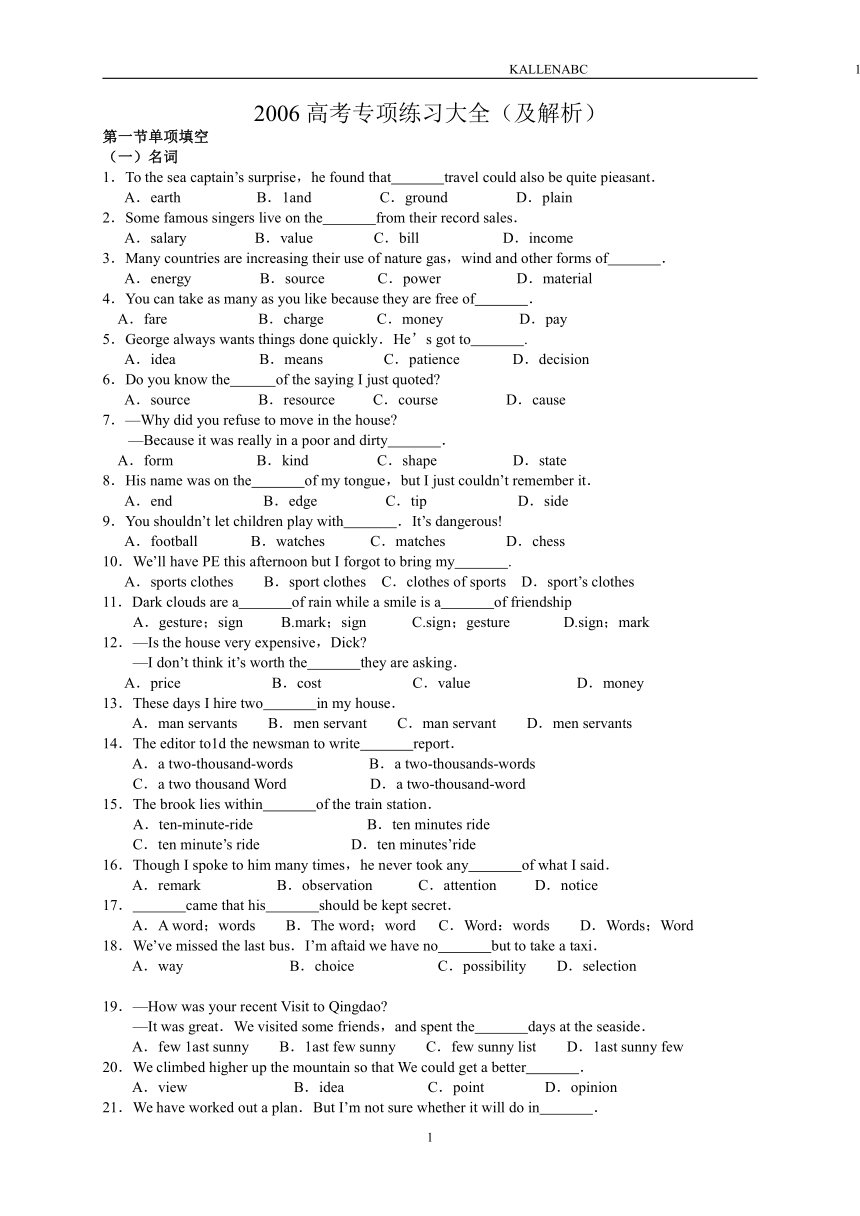 KALLENABC 1

2006 高考专项练习大全（及解析）

第一节单项填空
（一）名词
1．To the sea captain's surprise，he found that_______travel could also be quite pieasant．
A．earth B．1and C．ground D．plain
2．Some famous singers live on the_______from their record sales．
A．salary B．value C．bill D．income
3．Many countries are increasing their use of nature gas，wind and other forms of_______．
A．energy B．source C．power D．material
4．You can take as many as you like because they are free of_______.
A．fare B．charge C．money D．pay
5．George always wants things done quickly．He's got to_______.
A．idea B．means C．patience D．decision
6．Do you know the______of the saying I just quoted?
A．source B．resource C．course D．cause
7．—Why did you refuse to move in the house?
—Because it was really in a poor and dirty_______．
A．form B．kind C．shape D．state
8．His name was on the_______of my tongue，but I just couldn't remember it．
A．end B．edge C．tip D．side
9．You shouldn't let children play with_______．It's dangerous!
A．football B．watches C．matches D．chess
10．We'll have PE this afternoon but I forgot to bring my_______.
A．sports clothes B．sport clothes C．clothes of sports D．sport's clothes
11．Dark clouds are a_______of rain while a smile is a_______of friendship
A．gesture；sign B.mark；sign C.sign；gesture D.sign；mark
12．—Is the house very expensive，Dick?
—I don't think it's worth the_______they are asking．
A．price B．cost C．value D．money
13．These days I hire two_______in my house．
A．man servants B．men servant C．man servant D．men servants
14．The editor to1d the newsman to write_______report．
A．a two-thousand-words B．a two-thousands-words
C．a two thousand Word D．a two-thousand-word
15．The brook lies within_______of the train station．
A．ten-minute-ride B．ten minutes ride
C．ten minute's ride D．ten minutes'ride
16．Though I spoke to him many times，he never took any_______of what I said．
A．remark B．observation C．attention D．notice
17．_______came that his_______should be kept secret．
A．A word；words B．The word；word C．Word：words D．Words；Word
18．We've missed the last bus．I'm aftaid we have no_______but to take a taxi．
A．way B．choice C．possibility D．selection

19．—How was your recent Visit to Qingdao?
—It was great．We visited some friends，and spent the_______days at the seaside．
A．few 1ast sunny B．1ast few sunny C．few sunny list D．1ast sunny few
20．We climbed higher up the mountain so that We could get a better_______.
A．view B．idea C．point D．opinion
21．We have worked out a plan．But I'm not sure whether it will do in_______.

1